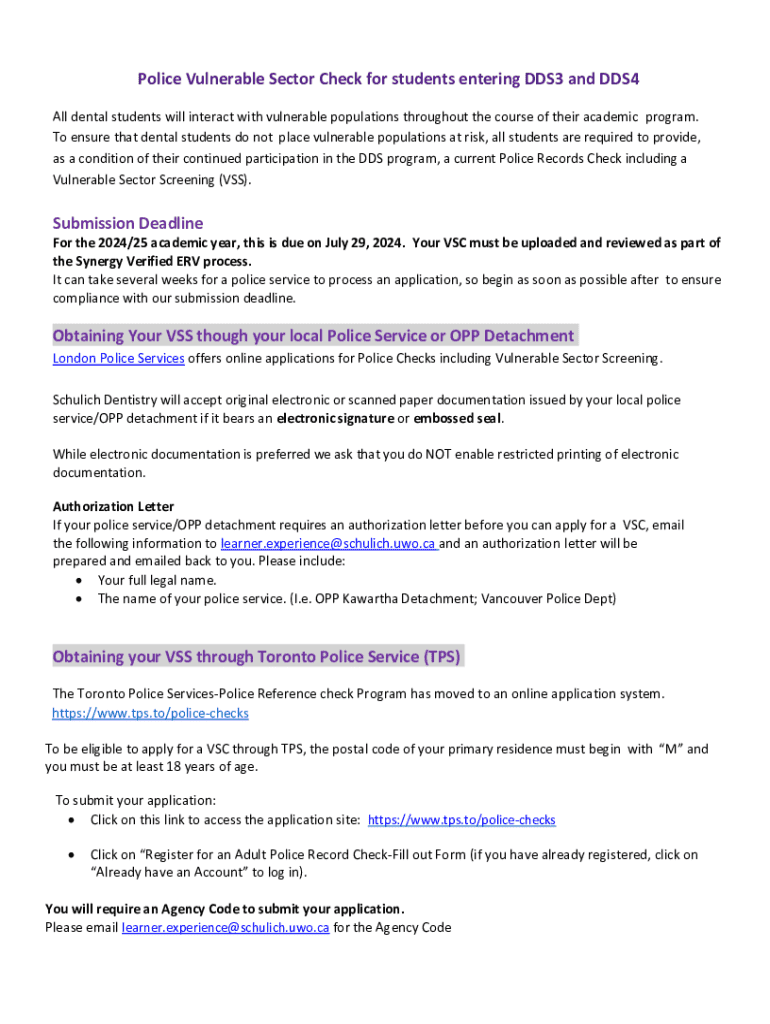 Police Vulnerable Sector Check for students entering DDS3 and DDS4

All dental students will interact with vulnerable populations throughout the course of their academic program. To ensure that dental students do not place vulnerable populations at risk, all students are required to provide, as a condition of their continued participation in the DDS program, a current Police Records Check including a Vulnerable Sector Screening (VSS).

Submission Deadline

For the 2024/25 academic year, this is due on July 29, 2024. Your VSC must be uploaded and reviewed as part of the Synergy Verified ERV process.
It can take several weeks for a police service to process an application, so begin as soon as possible after to ensure compliance with our submission deadline.

Obtaining Your VSS though your local Police Service or OPP Detachment

London Police Services offers online applications for Police Checks including Vulnerable Sector Screening.

Schulich Dentistry will accept original electronic or scanned paper documentation issued by your local police service/OPP detachment if it bears an electronic signature or embossed seal.

While electronic documentation is preferred we ask that you do NOT enable restricted printing of electronic documentation.

Authorization Letter
If your police service/OPP detachment requires an authorization letter before you can apply for a VSC, email the following information to learner.experience@schulich.uwo.ca and an authorization letter will be prepared and emailed back to you. Please include:
• Your full legal name.
• The name of your police service. (I.e. OPP Kawartha Detachment; Vancouver Police Dept)

Obtaining your VSS through Toronto Police Service (TPS)

The Toronto Police Services-Police Reference check Program has moved to an online application system.
https://www.tps.to/police-checks

To be eligible to apply for a VSC through TPS, the postal code of your primary residence must begin with "M" and you must be at least 18 years of age.

To submit your application:
• Click on this link to access the application site: https://www.tps.to/police-checks

• Click on "Register for an Adult Police Record Check-Fill out Form (if you have already registered, click on "Already have an Account" to log in).

You will require an Agency Code to submit your application.
Please email learner.experience@schulich.uwo.ca for the Agency Code